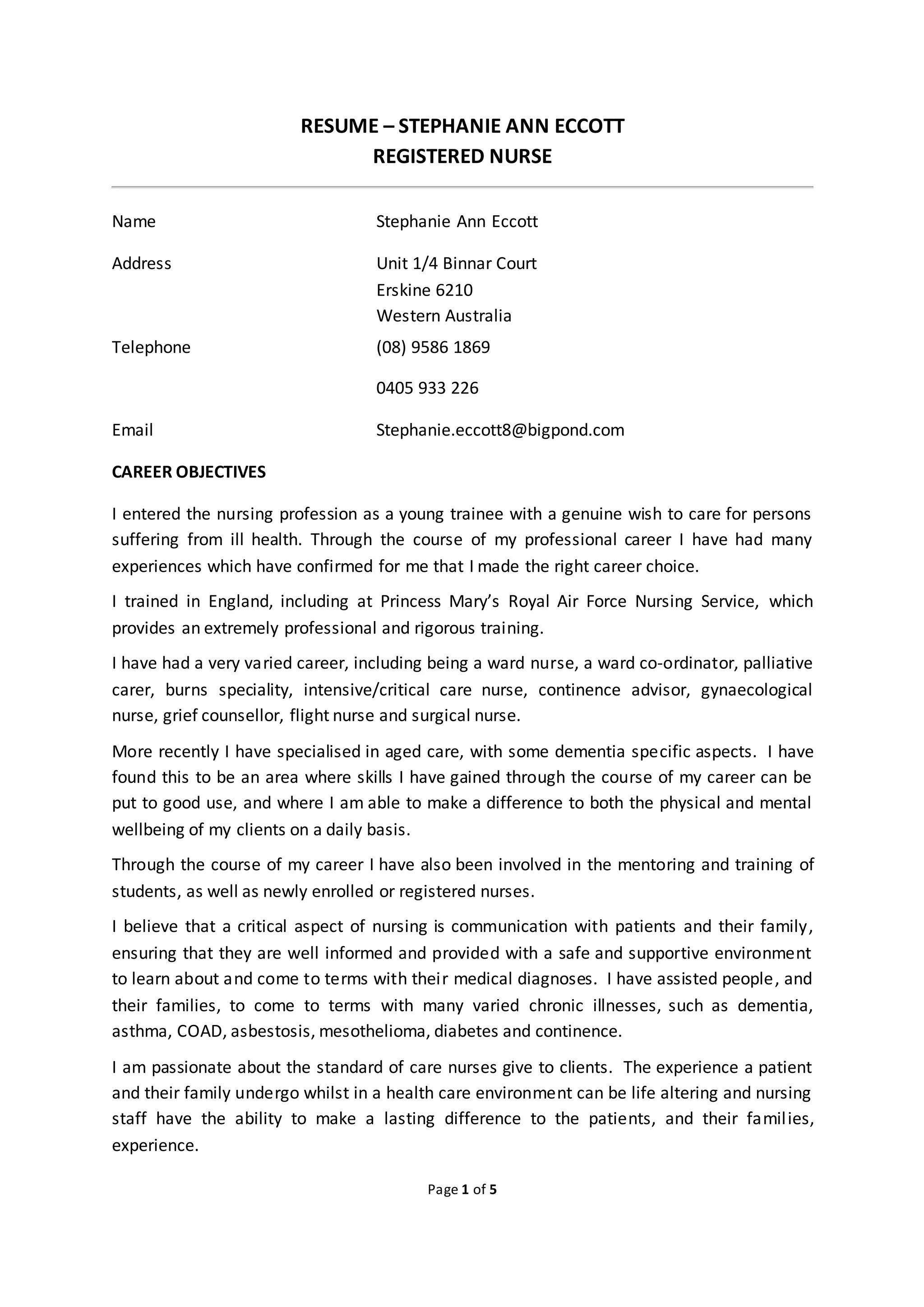 RESUME – STEPHANIE ANN ECCOTT
REGISTERED NURSE

Name Stephanie Ann Eccott

Address Unit 1/4 Binnar Court
Erskine 6210
Western Australia

Telephone (08) 9586 1869

0405 933 226

Email Stephanie.eccott8@bigpond.com

CAREER OBJECTIVES

I entered the nursing profession as a young trainee with a genuine wish to care for persons suffering from ill health. Through the course of my professional career I have had many experiences which have confirmed for me that I made the right career choice.

I trained in England, including at Princess Mary's Royal Air Force Nursing Service, which provides an extremely professional and rigorous training.

I have had a very varied career, including being a ward nurse, a ward co-ordinator, palliative carer, burns speciality, intensive/critical care nurse, continence advisor, gynaecological nurse, grief counsellor, flight nurse and surgical nurse.

More recently I have specialised in aged care, with some dementia specific aspects. I have found this to be an area where skills I have gained through the course of my career can be put to good use, and where I am able to make a difference to both the physical and mental wellbeing of my clients on a daily basis.

Through the course of my career I have also been involved in the mentoring and training of students, as well as newly enrolled or registered nurses.

I believe that a critical aspect of nursing is communication with patients and their family, ensuring that they are well informed and provided with a safe and supportive environment to learn about and come to terms with their medical diagnoses. I have assisted people, and their families, to come to terms with many varied chronic illnesses, such as dementia, asthma, COAD, asbestosis, mesothelioma, diabetes and continence.

I am passionate about the standard of care nurses give to clients. The experience a patient and their family undergo whilst in a health care environment can be life altering and nursing staff have the ability to make a lasting difference to the patients, and their families, experience.

Page 1 of 5